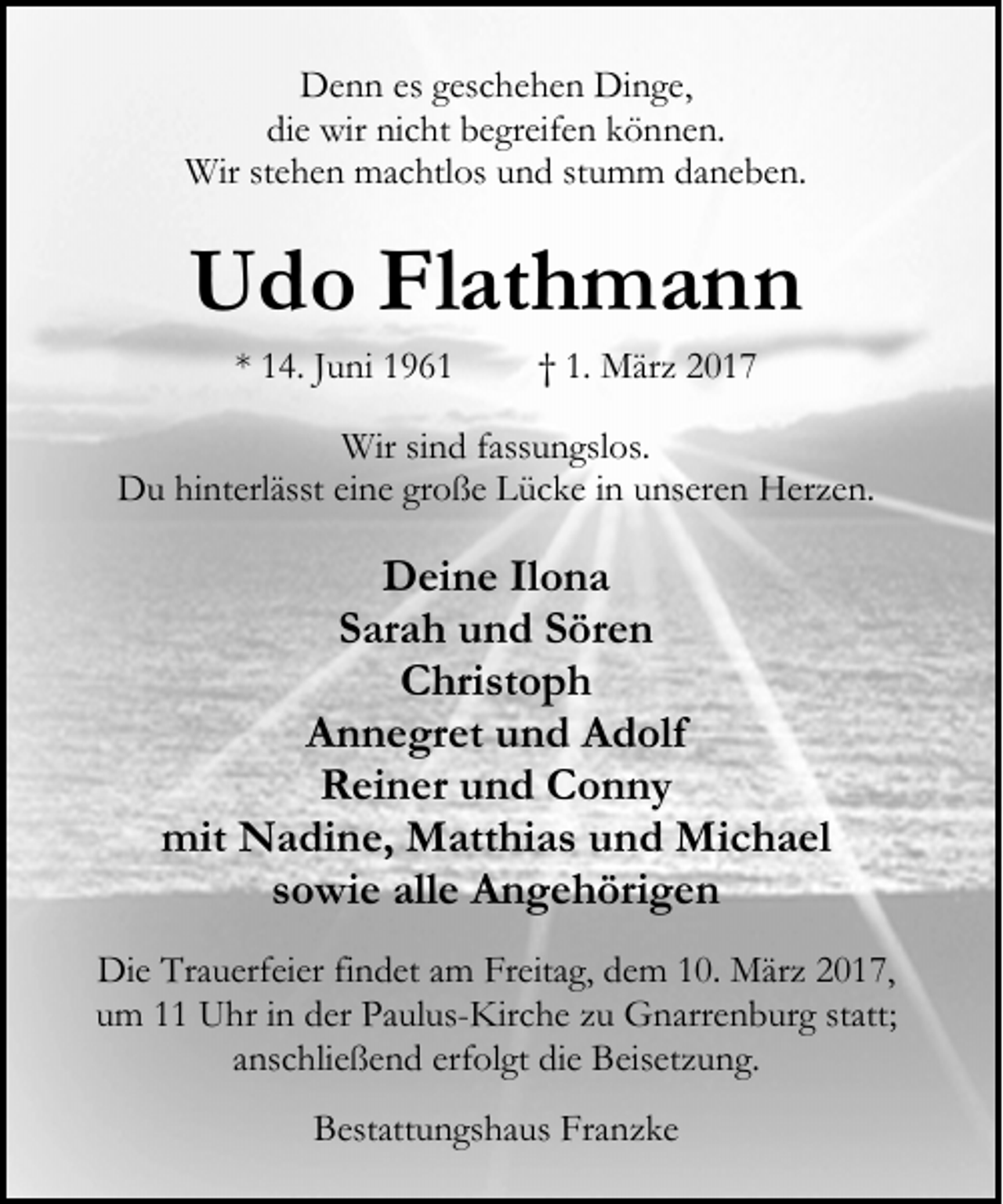 Denn es geschehen Dinge,
die wir nicht begreifen können.
Wir stehen machtlos und stumm daneben.

Udo Flathmann

* 14. Juni 1961 † 1. März 2017

Wir sind fassungslos.
Du hinterlässt eine große Lücke in unseren Herzen.

Deine Ilona
Sarah und Sören
Christoph
Annegret und Adolf
Reiner und Conny
mit Nadine, Matthias und Michael
sowie alle Angehörigen

Die Trauerfeier findet am Freitag, dem 10. März 2017, um 11 Uhr in der Paulus-Kirche zu Gnarrenburg statt; anschließend erfolgt die Beisetzung.

Bestattungshaus Franzke